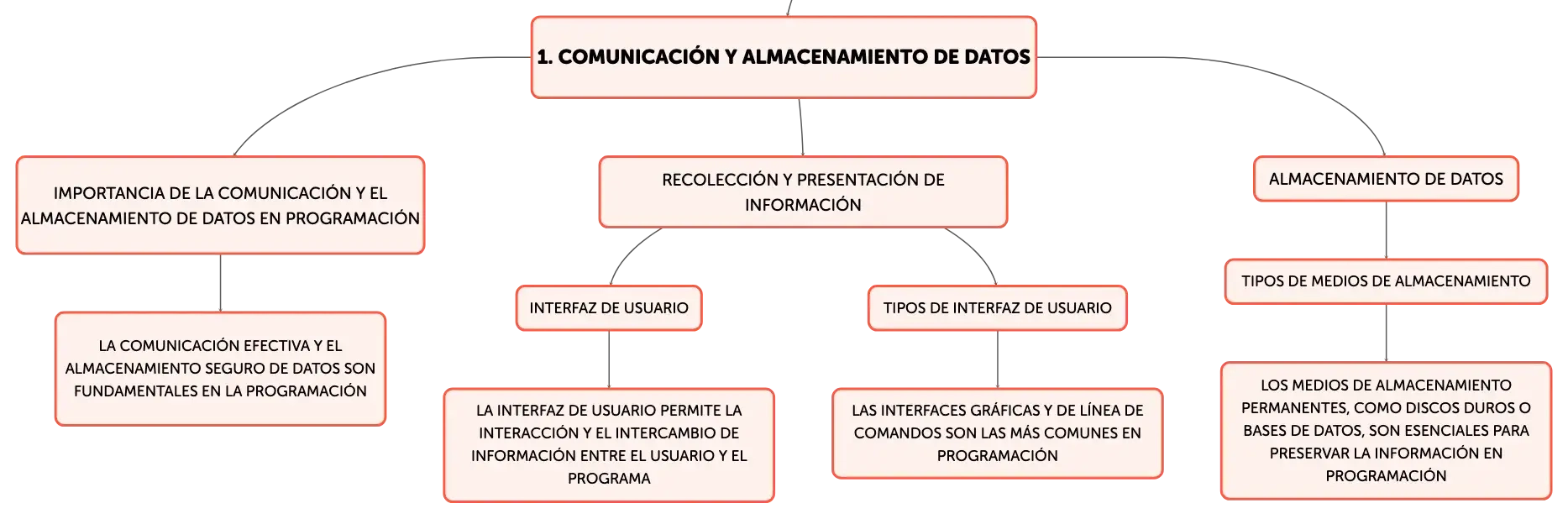 1. COMUNICACIÓN Y ALMACENAMIENTO DE DATOS

IMPORTANCIA DE LA COMUNICACIÓN Y EL ALMACENAMIENTO DE DATOS EN PROGRAMACIÓN

LA COMUNICACIÓN EFECTIVA Y EL ALMACENAMIENTO SEGURO DE DATOS SON FUNDAMENTALES EN LA PROGRAMACIÓN

RECOLECCIÓN Y PRESENTACIÓN DE INFORMACIÓN

INTERFAZ DE USUARIO

LA INTERFAZ DE USUARIO PERMITE LA INTERACCIÓN Y EL INTERCAMBIO DE INFORMACIÓN ENTRE EL USUARIO Y EL PROGRAMA

TIPOS DE INTERFAZ DE USUARIO

LAS INTERFACES GRÁFICAS Y DE LÍNEA DE COMANDOS SON LAS MÁS COMUNES EN PROGRAMACIÓN

ALMACENAMIENTO DE DATOS

TIPOS DE MEDIOS DE ALMACENAMIENTO

LOS MEDIOS DE ALMACENAMIENTO PERMANENTES, COMO DISCOS DUROS O BASES DE DATOS, SON ESENCIALES PARA PRESERVAR LA INFORMACIÓN EN PROGRAMACIÓN